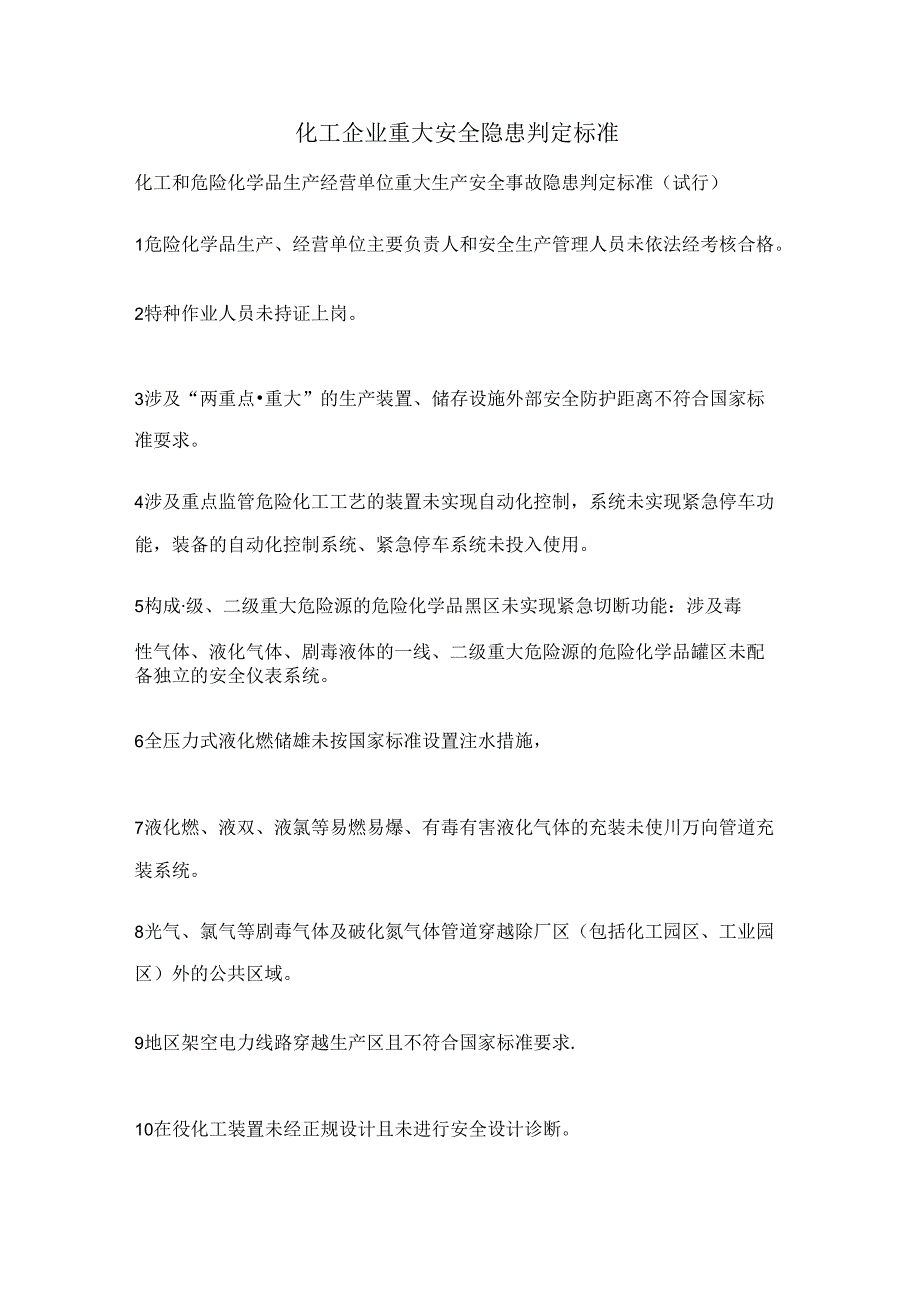 化工企业重大安全隐患判定标准

化工和危险化学品生产经营单位重大生产安全事故隐患判定标准（试行）

1危险化学品生产、经营单位主要负责人和安全生产管理人员未依法经考核合格。

2特种作业人员未持证上岗。

3涉及“两重点•重大”的生产装置、储存设施外部安全防护距离不符合国家标准要求。

4涉及重点监管危险化工工艺的装置未实现自动化控制，系统未实现紧急停车功能，装备的自动化控制系统、紧急停车系统未投入使用。

5构成·级、二级重大危险源的危险化学品黑区未实现紧急切断功能：涉及毒性气体、液化气体、剧毒液体的一线、二级重大危险源的危险化学品罐区未配备独立的安全仪表系统。

6全压力式液化燃储雄未按国家标准设置注水措施，

7液化燃、液双、液氯等易燃易爆、有毒有害液化气体的充装未使川万向管道充装系统。

8光气、氯气等剧毒气体及破化氮气体管道穿越除厂区（包括化工园区、工业园区）外的公共区域。

9地区架空电力线路穿越生产区且不符合国家标准要求.

10在役化工装置未经正规设计且未进行安全设计诊断。